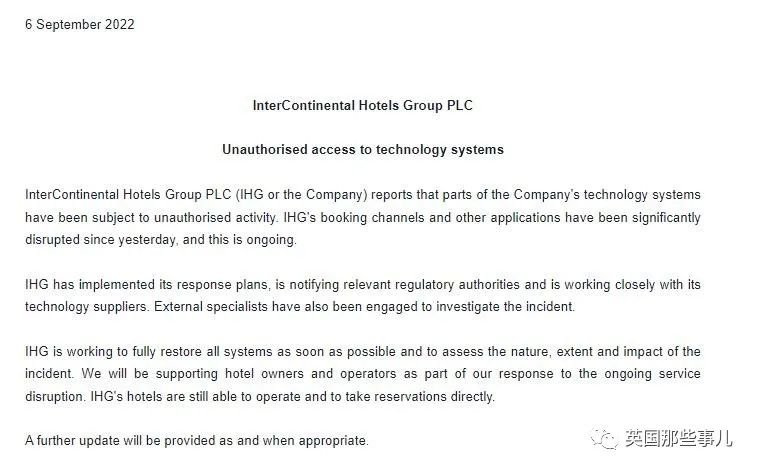 6 September 2022

InterContinental Hotels Group PLC

Unauthorised access to technology systems

InterContinental Hotels Group PLC (IHG or the Company) reports that parts of the Company's technology systems have been subject to unauthorised activity. IHG's booking channels and other applications have been significantly disrupted since yesterday, and this is ongoing.

IHG has implemented its response plans, is notifying relevant regulatory authorities and is working closely with its technology suppliers. External specialists have also been engaged to investigate the incident.

IHG is working to fully restore all systems as soon as possible and to assess the nature, extent and impact of the incident. We will be supporting hotel owners and operators as part of our response to the ongoing service disruption. IHG's hotels are still able to operate and to take reservations directly.

A further update will be provided as and when appropriate.

英国那些事儿